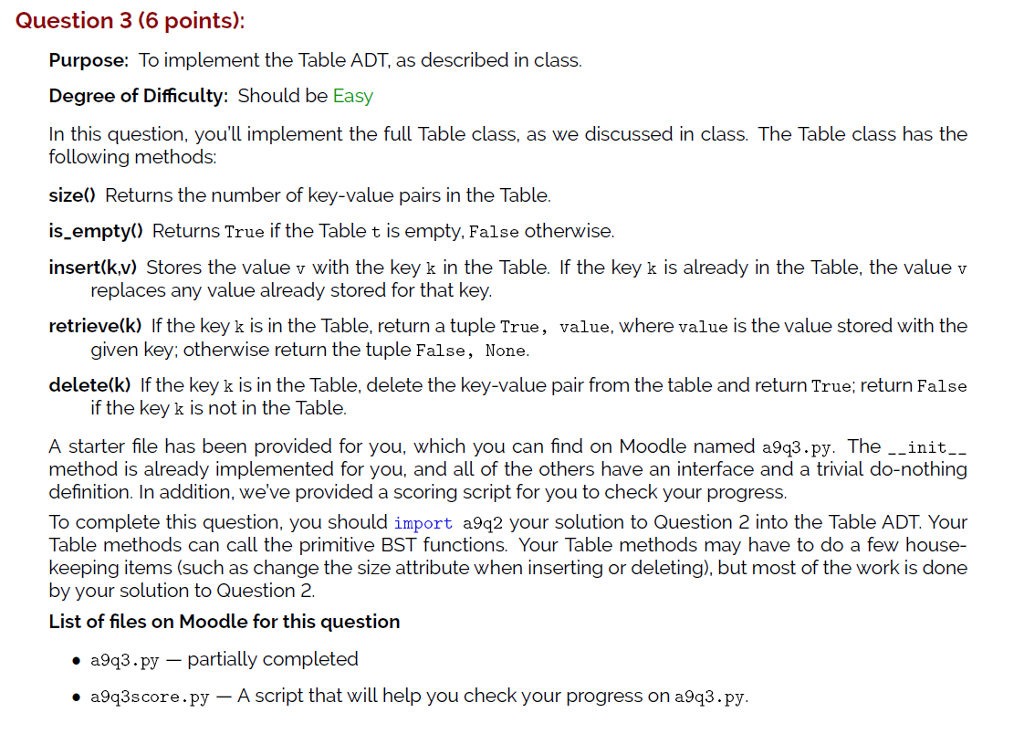 Question 3 (6 points):

Purpose: To implement the Table ADT, as described in class.

Degree of Difficulty: Should be Easy

In this question, you'll implement the full Table class, as we discussed in class. The Table class has the following methods:

size() Returns the number of key-value pairs in the Table.

is_empty() Returns True if the Table t is empty, False otherwise.

insert(k,v) Stores the value v with the key k in the Table. If the key k is already in the Table, the value v replaces any value already stored for that key.

retrieve(k) If the key k is in the Table, return a tuple True, value, where value is the value stored with the given key; otherwise return the tuple False, None.

delete(k) If the key k is in the Table, delete the key-value pair from the table and return True; return False if the key k is not in the Table.

A starter file has been provided for you, which you can find on Moodle named a9q3.py. The __init__ method is already implemented for you, and all of the others have an interface and a trivial do-nothing definition. In addition, we've provided a scoring script for you to check your progress.

To complete this question, you should import a9q2 your solution to Question 2 into the Table ADT. Your Table methods can call the primitive BST functions. Your Table methods may have to do a few housekeeping items (such as change the size attribute when inserting or deleting), but most of the work is done by your solution to Question 2.

List of files on Moodle for this question

• a9q3.py — partially completed

• a9q3score.py — A script that will help you check your progress on a9q3.py.